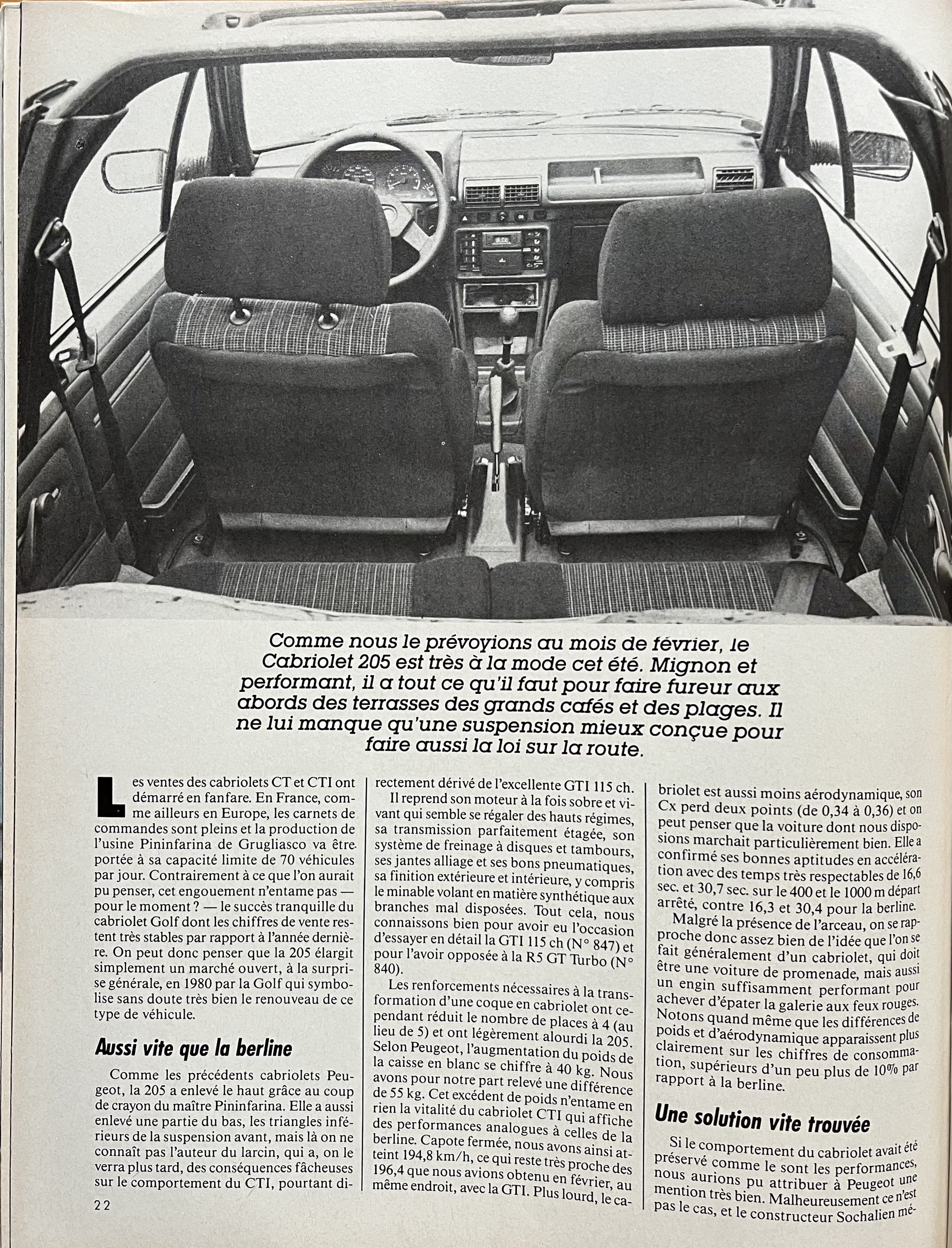 Comme nous le prévoyions au mois de février, le Cabriolet 205 est très à la mode cet été. Mignon et performant, il a tout ce qu'il faut pour faire fureur aux abords des terrasses des grands cafés et des plages. Il ne lui manque qu'une suspension mieux conçue pour faire aussi la loi sur la route.

Les ventes des cabriolets CT et CTI ont démarré en fanfare. En France, comme ailleurs en Europe, les carnets de commandes sont pleins et la production de l'usine Pininfarina de Grugliasco va être portée à sa capacité limite de 70 véhicules par jour. Contrairement à ce que l'on aurait pu penser, cet engouement n'entame pas — pour le moment ? — le succès tranquille du cabriolet Golf dont les chiffres de vente restent très stables par rapport à l'année dernière. On peut donc penser que la 205 élargit simplement un marché ouvert, à la surprise générale, en 1980 par la Golf qui symbolise sans doute très bien le renouveau de ce type de véhicule.

Aussi vite que la berline

Comme les précédents cabriolets Peugeot, la 205 a enlevé le haut grâce au coup de crayon du maître Pininfarina. Elle a aussi enlevé une partie du bas, les triangles inférieurs de la suspension avant, mais là on ne connaît pas l'auteur du larcin, qui a, on le verra plus tard, des conséquences fâcheuses sur le comportement du CTI, pourtant directement dérivé de l'excellente GTI 115 ch.

Il reprend son moteur à la fois sobre et vivant qui semble se régaler des hauts régimes, sa transmission parfaitement étagée, son système de freinage à disques et tambours, ses jantes alliage et ses bons pneumatiques, sa finition extérieure et intérieure, y compris le minable volant en matière synthétique aux branches mal disposées. Tout cela, nous connaissons bien pour avoir eu l'occasion d'essayer en détail la GTI 115 ch (N° 847) et pour l'avoir opposée à la R5 GT Turbo (N° 840).

Les renforcements nécessaires à la transformation d'une coque en cabriolet ont cependant réduit le nombre de places à 4 (au lieu de 5) et ont légèrement alourdi la 205. Selon Peugeot, l'augmentation du poids de la caisse en blanc se chiffre à 40 kg. Nous avons pour notre part relevé une différence de 55 kg. Cet excédent de poids n'entame en rien la vitalité du cabriolet CTI qui affiche des performances analogues à celles de la berline. Capote fermée, nous avons ainsi atteint 194,8 km/h, ce qui reste très proche des 196,4 que nous avions obtenu en février, au même endroit, avec la GTI. Plus lourd, le cabriolet est aussi moins aérodynamique, son Cx perd deux points (de 0,34 à 0,36) et on peut penser que la voiture dont nous disposions marchait particulièrement bien. Elle a confirmé ses bonnes aptitudes en accélération avec des temps très respectables de 16,6 sec. et 30,7 sec. sur le 400 et le 1000 m départ arrêté, contre 16,3 et 30,4 pour la berline.

Malgré la présence de l'arceau, on se rapproche donc assez bien de l'idée que l'on se fait généralement d'un cabriolet, qui doit être une voiture de promenade, mais aussi un engin suffisamment performant pour achever d'épater la galerie aux feux rouges. Notons quand même que les différences de poids et d'aérodynamique apparaissent plus clairement sur les chiffres de consommation, supérieurs d'un peu plus de 10% par rapport à la berline.

Une solution vite trouvée

Si le comportement du cabriolet avait été préservé comme le sont les performances, nous aurions pu attribuer à Peugeot une mention très bien. Malheureusement ce n'est pas le cas, et le constructeur Sochalien mé-

22